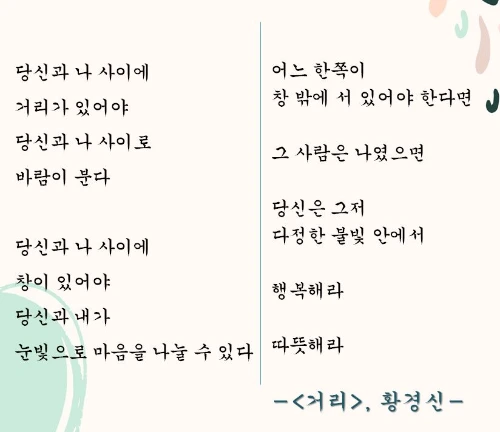 당신과 나 사이에
거리가 있어야
당신과 나 사이로
바람이 분다

당신과 나 사이에
창이 있어야
당신과 내가
눈빛으로 마음을 나눌 수 있다

어느 한쪽이
창 밖에 서 있어야 한다면

그 사람은 나였으면

당신은 그저
다정한 불빛 안에서

행복해라

따뜻해라

-<거리>, 황경신-